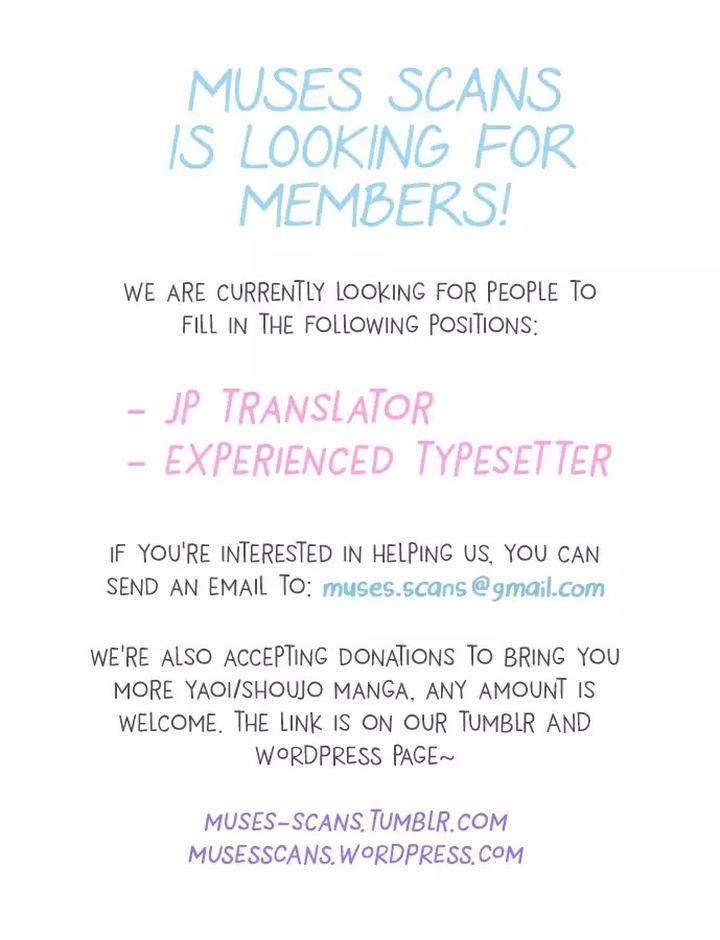 MUSES SCANS IS LOOKING FOR MEMBERS!

WE ARE CURRENTLY LOOKING FOR PEOPLE TO FILL IN THE FOLLOWING POSITIONS:

- JP TRANSLATOR
- EXPERIENCED TYPESETTER

IF YOU'RE INTERESTED IN HELPING US, YOU CAN SEND AN EMAIL TO: muses.scans@gmail.com

WE'RE ALSO ACCEPTING DONATIONS TO BRING YOU MORE YAOI/SHOUJO MANGA, ANY AMOUNT IS WELCOME. THE LINK IS ON OUR TUMBLR AND WORDPRESS PAGE~

MUSES-SCANS.TUMBLR.COM
MUSESSCANS.WORDPRESS.COM